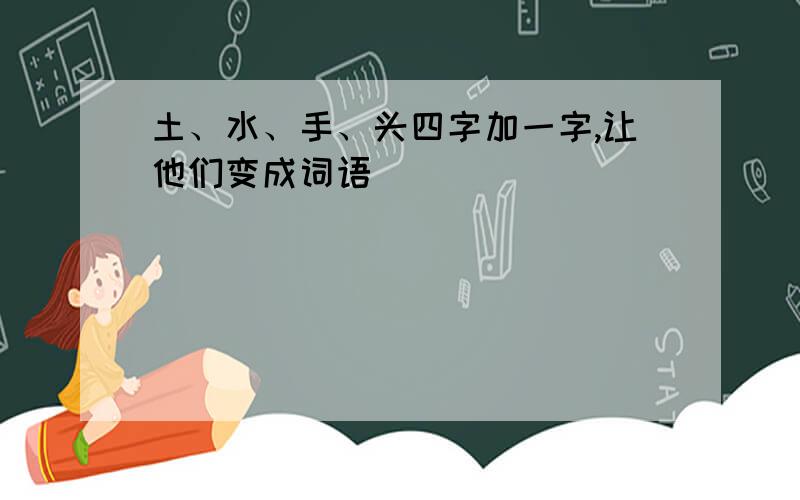 土、水、手、头四字加一字,让他们变成词语